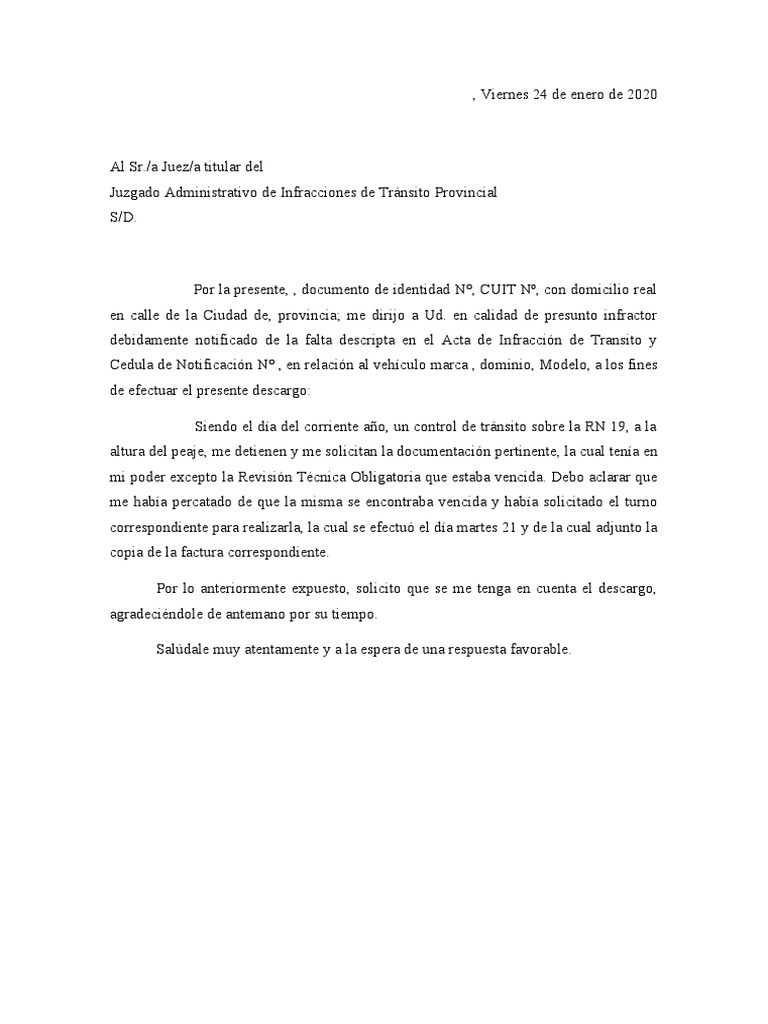 , Viernes 24 de enero de 2020

Al Sr./a Juez/a titular del
Juzgado Administrativo de Infracciones de Tránsito Provincial
S/D.

Por la presente, , documento de identidad Nº, CUIT Nº, con domicilio real en calle de la Ciudad de, provincia; me dirijo a Ud. en calidad de presunto infractor debidamente notificado de la falta descripta en el Acta de Infracción de Transito y Cedula de Notificación Nº , en relación al vehículo marca , dominio, Modelo, a los fines de efectuar el presente descargo:

Siendo el día del corriente año, un control de tránsito sobre la RN 19, a la altura del peaje, me detienen y me solicitan la documentación pertinente, la cual tenía en mi poder excepto la Revisión Técnica Obligatoria que estaba vencida. Debo aclarar que me había percatado de que la misma se encontraba vencida y había solicitado el turno correspondiente para realizarla, la cual se efectuó el día martes 21 y de la cual adjunto la copia de la factura correspondiente.

Por lo anteriormente expuesto, solicito que se me tenga en cuenta el descargo, agradeciéndole de antemano por su tiempo.

Salúdale muy atentamente y a la espera de una respuesta favorable.